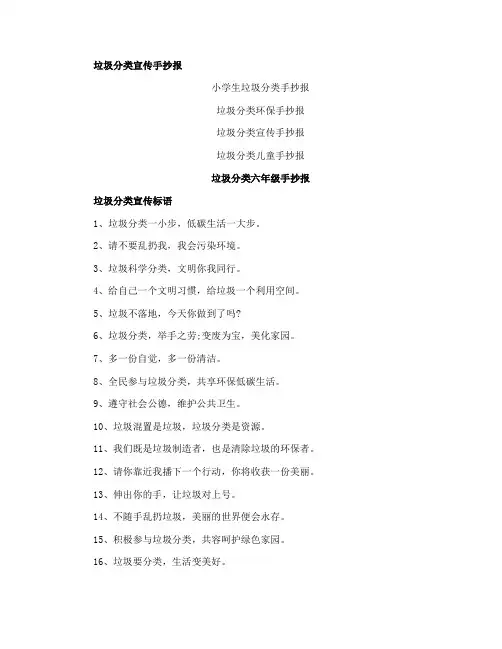 垃圾分类宣传手抄报

小学生垃圾分类手抄报

垃圾分类环保手抄报

垃圾分类宣传手抄报

垃圾分类儿童手抄报

垃圾分类六年级手抄报

垃圾分类宣传标语

1、垃圾分类一小步，低碳生活一大步。

2、请不要乱扔我，我会污染环境。

3、垃圾科学分类，文明你我同行。

4、给自己一个文明习惯，给垃圾一个利用空间。

5、垃圾不落地，今天你做到了吗?

6、垃圾分类，举手之劳;变废为宝，美化家园。

7、多一份自觉，多一份清洁。

8、全民参与垃圾分类，共享环保低碳生活。

9、遵守社会公德，维护公共卫生。

10、垃圾混置是垃圾，垃圾分类是资源。

11、我们既是垃圾制造者，也是清除垃圾的环保者。

12、请你靠近我播下一个行动，你将收获一份美丽。

13、伸出你的手，让垃圾对上号。

14、不随手乱扔垃圾，美丽的世界便会永存。

15、积极参与垃圾分类，共容呵护绿色家园。

16、垃圾要分类，生活变美好。